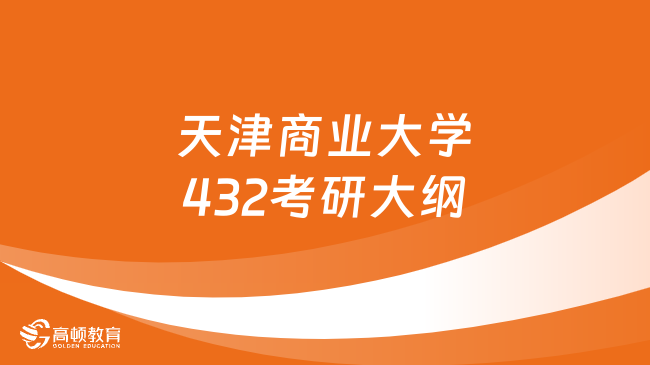 天津商业大学
432考研大纲

高顿教育
GOLDEN EDUCATION